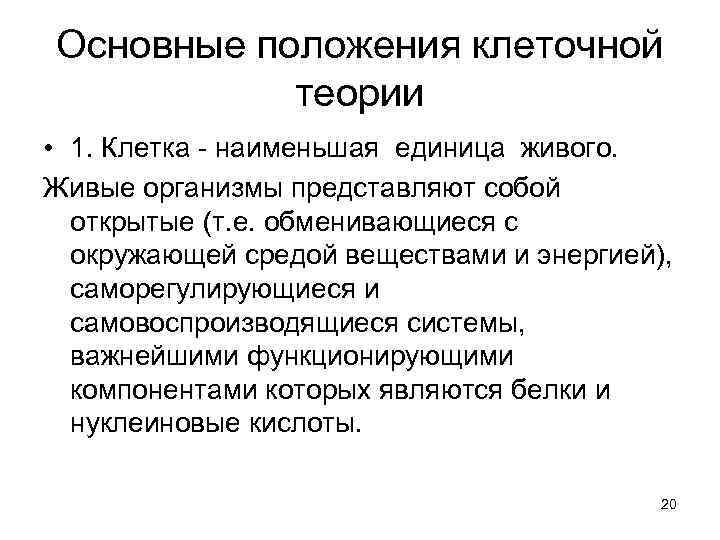 Основные положения клеточной теории

• 1. Клетка - наименьшая единица живого.

Живые организмы представляют собой открытые (т.е. обменивающиеся с окружающей средой веществами и энергией), саморегулирующиеся и самовоспроизводящиеся системы, важнейшими функционирующими компонентами которых являются белки и нуклеиновые кислоты.

20